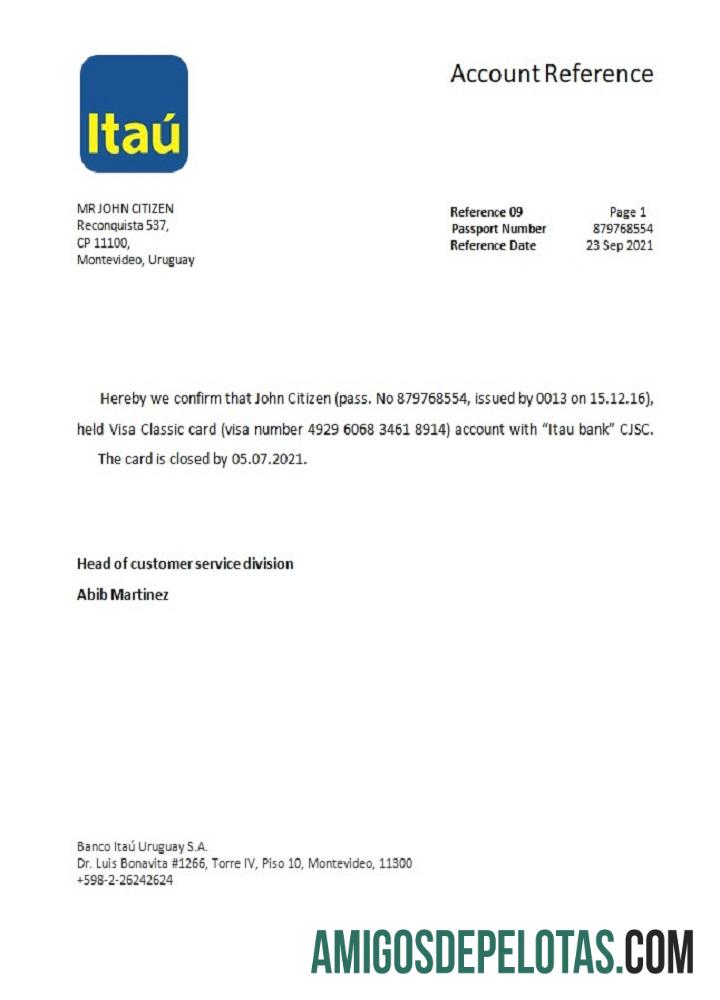 Itaú

Account Reference

MR JOHN CITIZEN
Reconquista 537,
CP 11100,
Montevideo, Uruguay

| Reference 09 | Page 1 |
|---|---|
| Passport Number | 879768554 |
| Reference Date | 23 Sep 2021 |

Hereby we confirm that John Citizen (pass. No 879768554, issued by 0013 on 15.12.16), held Visa Classic card (visa number 4929 6068 3461 8914) account with "Itau bank" CJSC.

The card is closed by 05.07.2021.

Head of customer service division
Abib Martinez

Banco Itaú Uruguay S.A.
Dr. Luis Bonavita #1266, Torre IV, Piso 10, Montevideo, 11300
+598-2-26242624

AMIGOSDEPELOTAS.COM